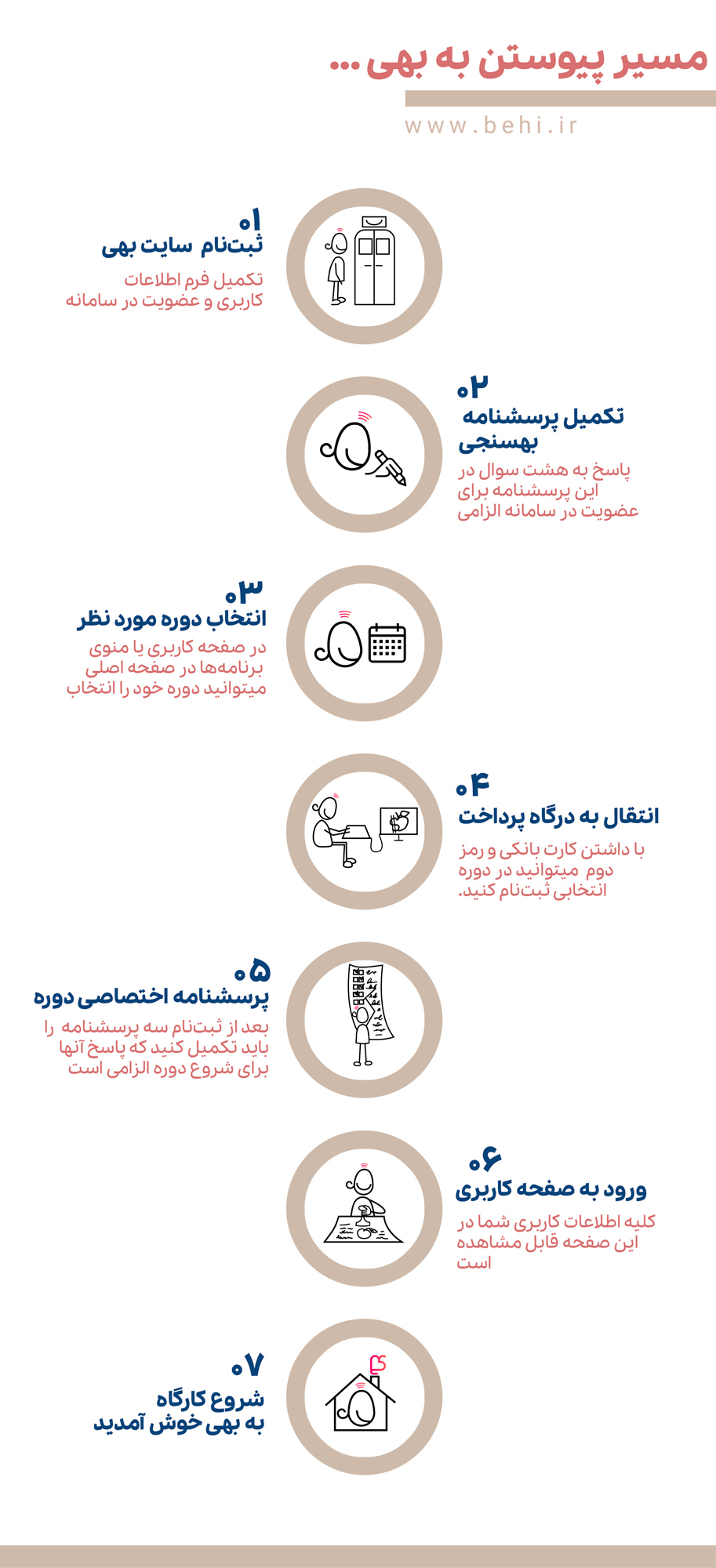 مسیر پیوستن به بهی ...

www.behi.ir

۰۱
ثبت‌نام سایت بهی
تکمیل فرم اطلاعات کاربری و عضویت در سامانه

۰۲
تکمیل پرسشنامه بهسنجی
پاسخ به هشت سوال در این پرسشنامه برای عضویت در سامانه الزامی

۰۳
انتخاب دوره مورد نظر
در صفحه کاربری یا منوی برنامه‌ها در صفحه اصلی میتوانید دوره خود را انتخاب

۰۴
انتقال به درگاه پرداخت
با داشتن کارت بانکی و رمز دوم میتوانید در دوره انتخابی ثبت‌نام کنید.

۰۵
پرسشنامه اختصاصی دوره
بعد از ثبت‌نام سه پرسشنامه را باید تکمیل کنید که پاسخ آنها برای شروع دوره الزامی است

۰۶
ورود به صفحه کاربری
کلیه اطلاعات کاربری شما در این صفحه قابل مشاهده است

۰۷
شروع کارگاه
به بهی خوش آمدید